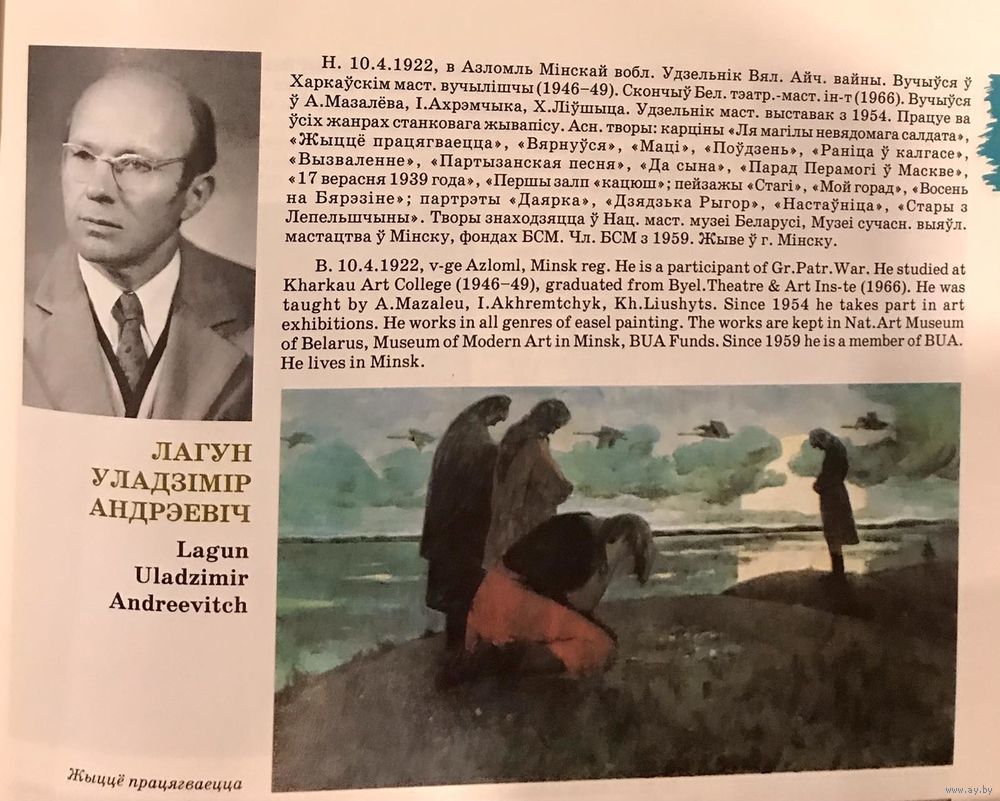 Н. 10.4.1922, в Азломль Мінскай вобл. Удзельнік Вял. Айч. вайны. Вучыўся ў Харкаўскім маст. вучылішчы (1946–49). Скончыў Бел. тэатр.-маст. ін-т (1966). Вучыўся ў А.Мазалёва, І.Ахрэмчыка, Х.Ліўшыца. Удзельнік маст. выставак з 1954. Працуе ва ўсіх жанрах станковага жывапісу. Асн. творы: карціны «Ля магілы невядомага салдата», «Жыццё працягваецца», «Вярнуўся», «Маці», «Поўдзень», «Раніца ў калгасе», «Вызваленне», «Партызанская песня», «Да сына», «Парад Перамогі ў Маскве», «17 верасня 1939 года», «Першы залп «кацюш»; пейзажы «Стагі», «Мой горад», «Восень на Бярэзіне»; партрэты «Даярка», «Дзядзька Рыгор», «Настаўніца», «Стары з Лепельшчыны». Творы знаходзяцца ў Нац. маст. музеі Беларусі, Музеі сучасн. выяўл. мастацтва ў Мінску, фондах БСМ. Чл. БСМ з 1959. Жыве ў г. Мінску.

B. 10.4.1922, v-ge Azloml, Minsk reg. He is a participant of Gr.Patr.War. He studied at Kharkau Art College (1946–49), graduated from Byel.Theatre & Art Ins-te (1966). He was taught by A.Mazaleu, I.Akhremtchyk, Kh.Liushyts. Since 1954 he takes part in art exhibitions. He works in all genres of easel painting. The works are kept in Nat.Art Museum of Belarus, Museum of Modern Art in Minsk, BUA Funds. Since 1959 he is a member of BUA. He lives in Minsk.

ЛАГУН УЛАДЗІМІР АНДРЭЕВІЧ

Lagun Uladzimir Andreevitch

Жыццё працягваецца

www.ay.by